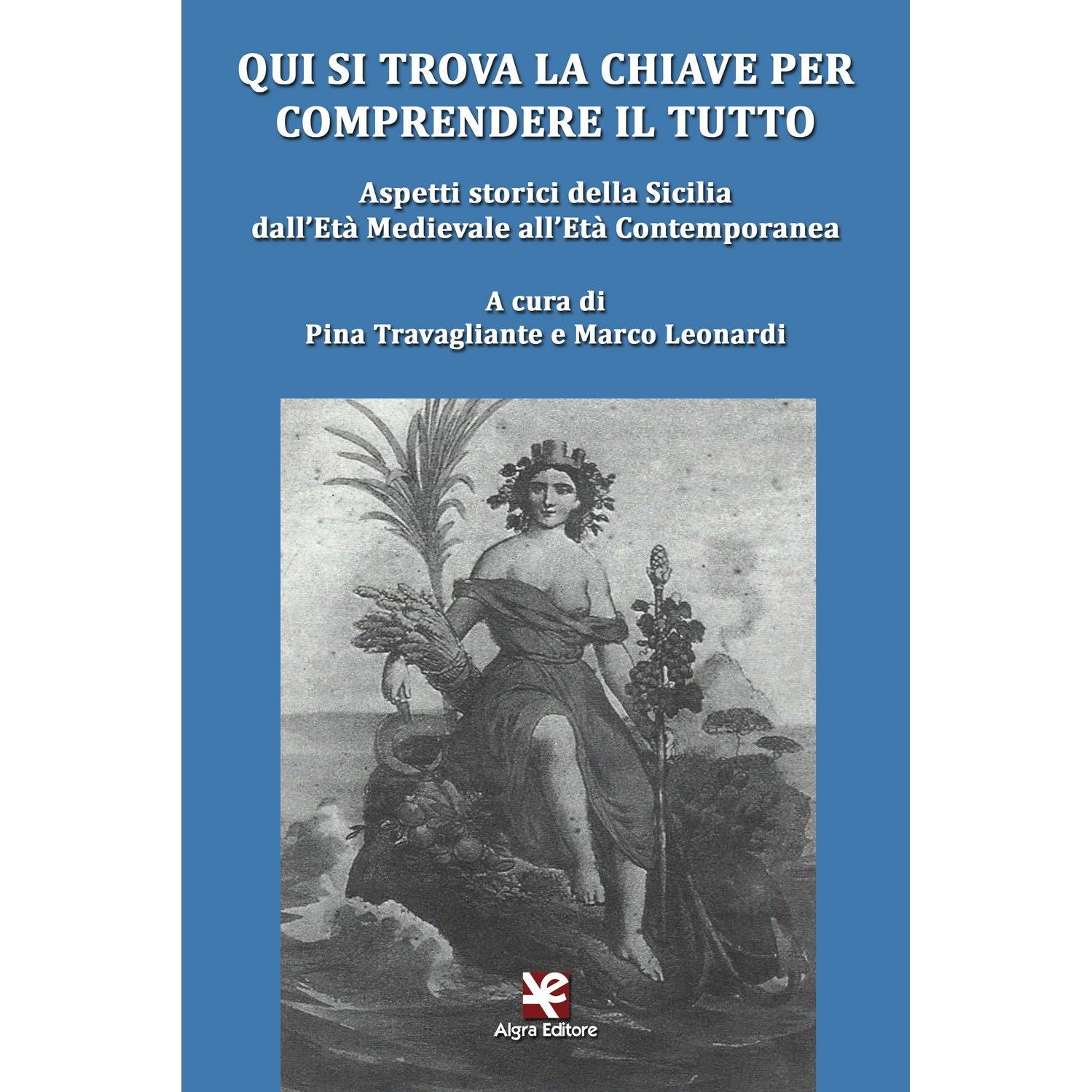 QUI SI TROVA LA CHIAVE PER COMPRENDERE IL TUTTO

Aspetti storici della Sicilia
dall'Età Medievale all'Età Contemporanea

A cura di
Pina Travagliante e Marco Leonardi

Algra Editore